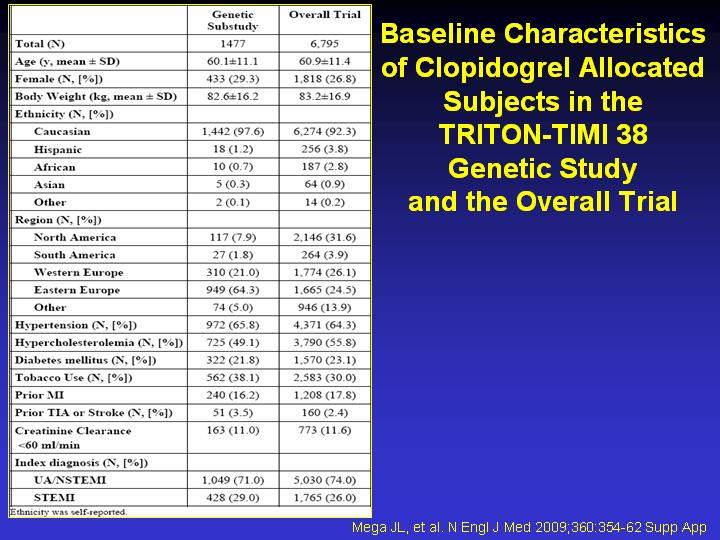 |  | Genetic Substudy | Overall Trial |
|---|---|---|
| Total (N) | 1477 | 6,795 |
| Age (y, mean ± SD) | 60.1±11.1 | 60.9±11.4 |
| Female (N, [%]) | 433 (29.3) | 1,818 (26.8) |
| Body Weight (kg, mean ± SD) | 82.6±16.2 | 83.2±16.9 |
| Ethnicity (N, [%]) |  |  |
| Caucasian | 1,442 (97.6) | 6,274 (92.3) |
| Hispanic | 18 (1.2) | 256 (3.8) |
| African | 10 (0.7) | 187 (2.8) |
| Asian | 5 (0.3) | 64 (0.9) |
| Other | 2 (0.1) | 14 (0.2) |
| Region (N, [%]) |  |  |
| North America | 117 (7.9) | 2,146 (31.6) |
| South America | 27 (1.8) | 264 (3.9) |
| Western Europe | 310 (21.0) | 1,774 (26.1) |
| Eastern Europe | 949 (64.3) | 1,665 (24.5) |
| Other | 74 (5.0) | 946 (13.9) |
| Hypertension (N, [%]) | 972 (65.8) | 4,371 (64.3) |
| Hypercholesterolemia (N, [%]) | 725 (49.1) | 3,790 (55.8) |
| Diabetes mellitus (N, [%]) | 322 (21.8) | 1,570 (23.1) |
| Tobacco Use (N, [%]) | 562 (38.1) | 2,583 (30.0) |
| Prior MI | 240 (16.2) | 1,208 (17.8) |
| Prior TIA or Stroke (N, [%]) | 51 (3.5) | 160 (2.4) |
| Creatinine Clearance <60 ml/min | 163 (11.0) | 773 (11.6) |
| Index diagnosis (N, [%]) |  |  |
| UA/NSTEMI | 1,049 (71.0) | 5,030 (74.0) |
| STEMI | 428 (29.0) | 1,765 (26.0) |

Ethnicity was self-reported.

Baseline Characteristics of Clopidogrel Allocated Subjects in the TRITON-TIMI 38 Genetic Study and the Overall Trial

Mega JL, et al. N Engl J Med 2009;360:354-62 Supp App